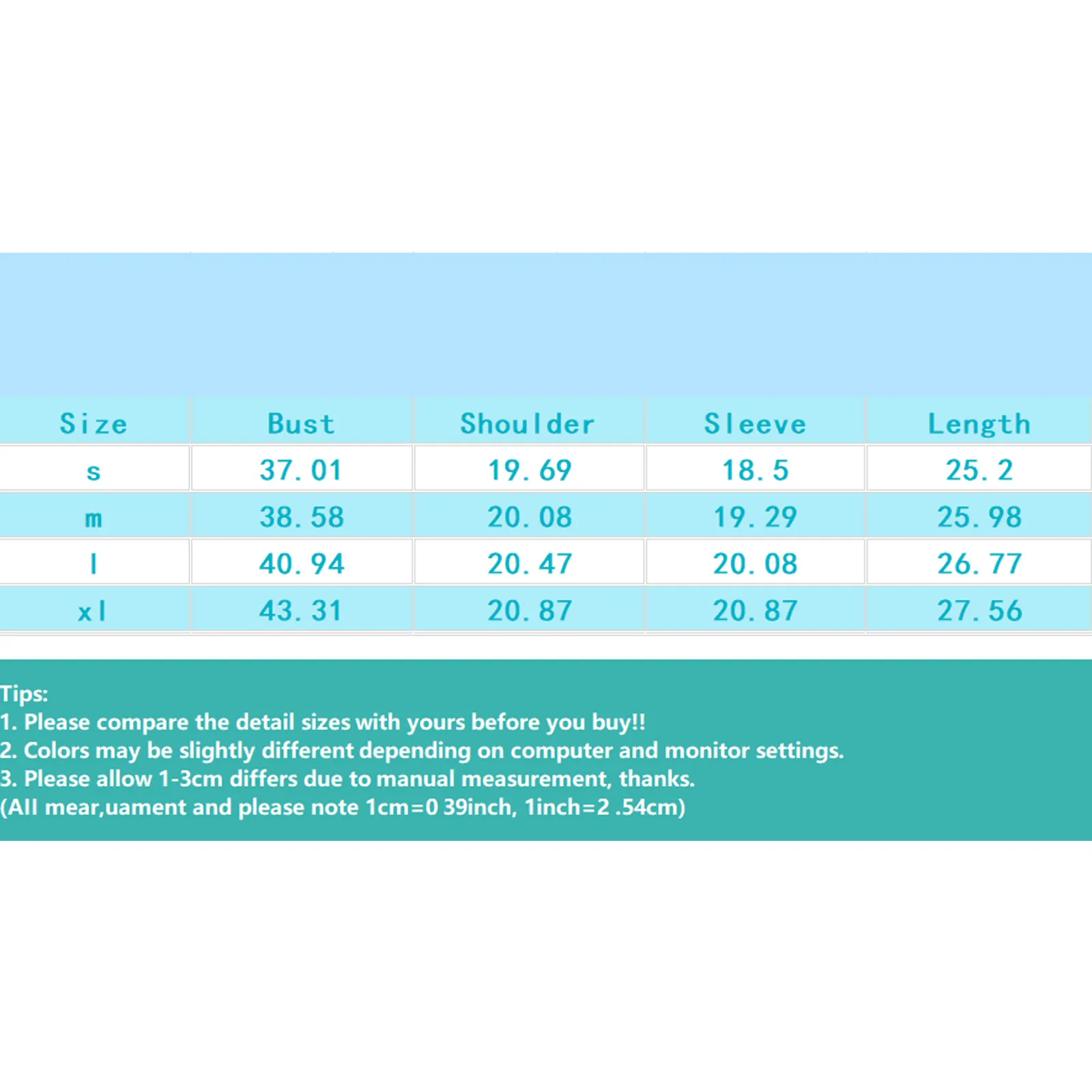 | Size | Bust | Shoulder | Sleeve | Length |
|---|---|---|---|---|
| s | 37.01 | 19.69 | 18.5 | 25.2 |
| m | 38.58 | 20.08 | 19.29 | 25.98 |
| l | 40.94 | 20.47 | 20.08 | 26.77 |
| xl | 43.31 | 20.87 | 20.87 | 27.56 |

Tips:
1. Please compare the detail sizes with yours before you buy!!
2. Colors may be slightly different depending on computer and monitor settings.
3. Please allow 1-3cm differs due to manual measurement, thanks.
(All mear,uament and please note 1cm=0 39inch, 1inch=2 .54cm)